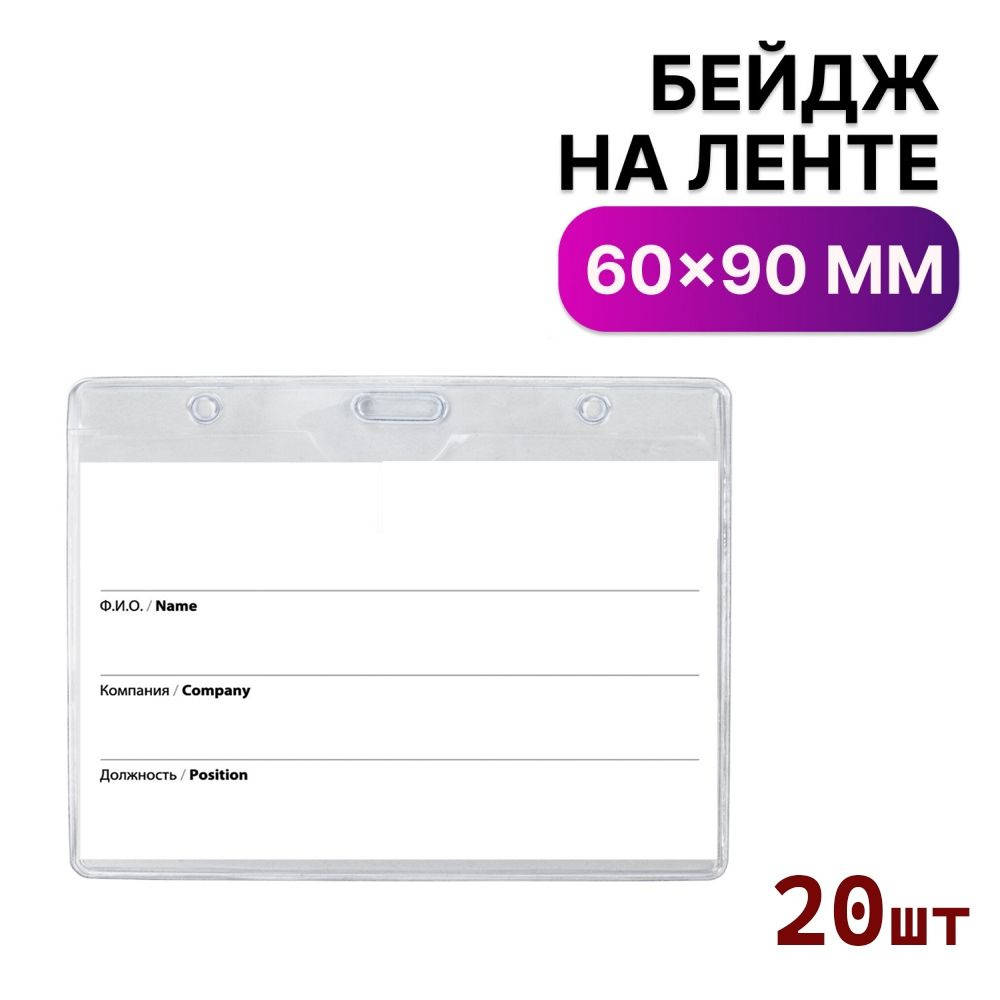 БЕЙДЖ
НА ЛЕНТЕ
60×90 ММ

Ф.И.О. / Name

Компания / Company

Должность / Position

20шт